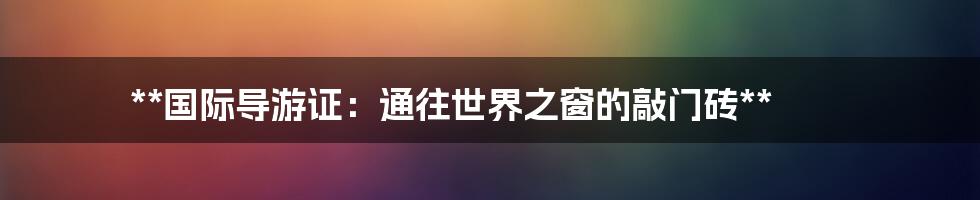 **国际导游证：通往世界之窗的敲门砖**